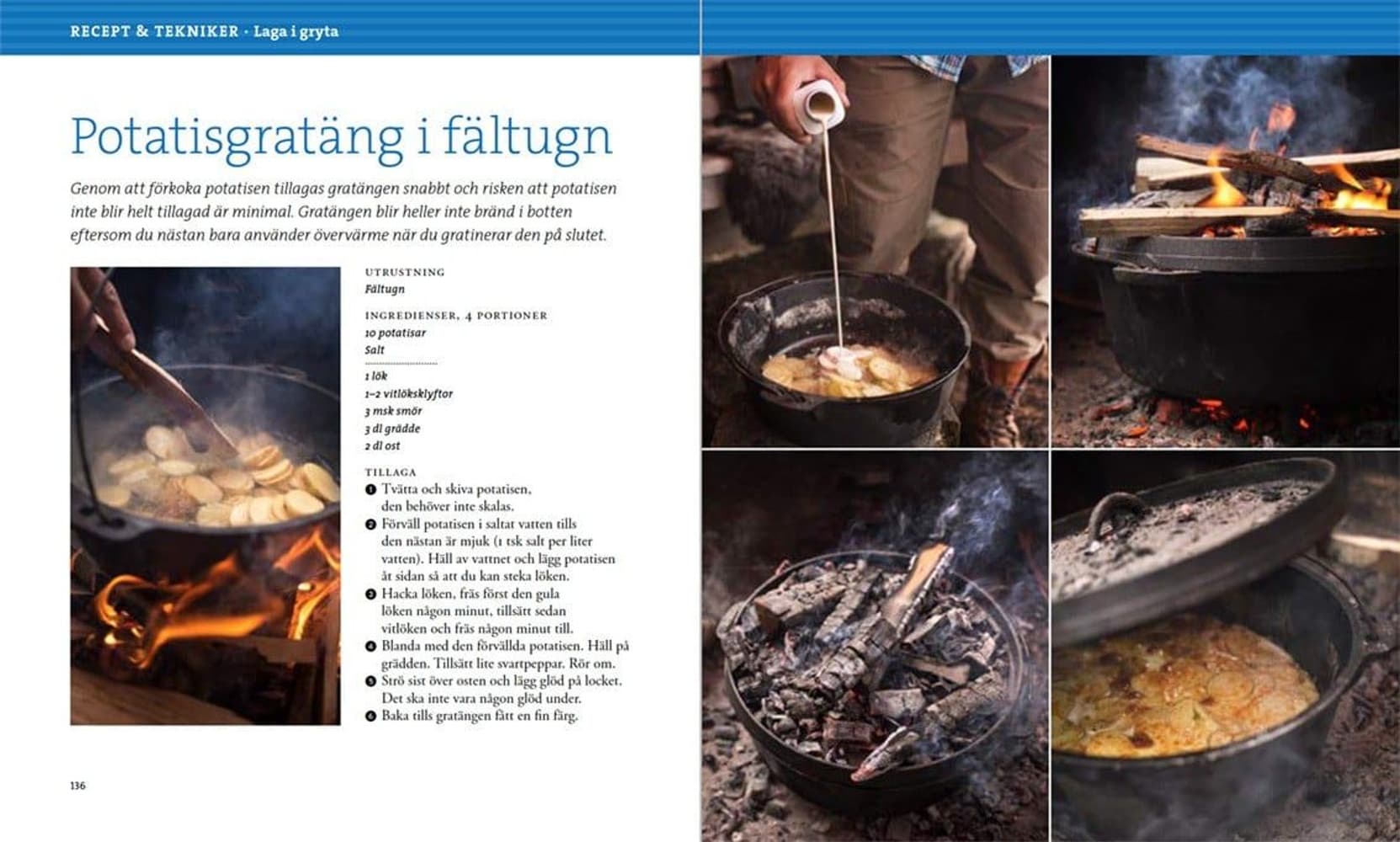 RECEPT & TEKNIKER · Laga i gryta

Potatisgratäng i fältugn

Genom att förkoka potatisen tillagas gratängen snabbt och risken att potatisen inte blir helt tillagad är minimal. Gratängen blir heller inte bränd i botten eftersom du nästan bara använder övervärme när du gratinerar den på slutet.

UTRUSTNING
Fältugn

INGREDIENSER, 4 PORTIONER
10 potatisar
Salt

1 lök
1–2 vitlöksklyftor
3 msk smör
3 dl grädde
2 dl ost

TILLAGA
1 Tvätta och skiva potatisen, den behöver inte skalas.
2 Förväll potatisen i saltat vatten tills den nästan är mjuk (1 tsk salt per liter vatten). Häll av vattnet och lägg potatisen åt sidan så att du kan steka löken.
3 Hacka löken, fräs först den gula löken någon minut, tillsätt sedan vitlöken och fräs någon minut till.
4 Blanda med den förvällda potatisen. Häll på grädden. Tillsätt lite svartpeppar. Rör om.
5 Strö sist över osten och lägg glöd på locket. Det ska inte vara någon glöd under.
6 Baka tills gratängen fått en fin färg.

136